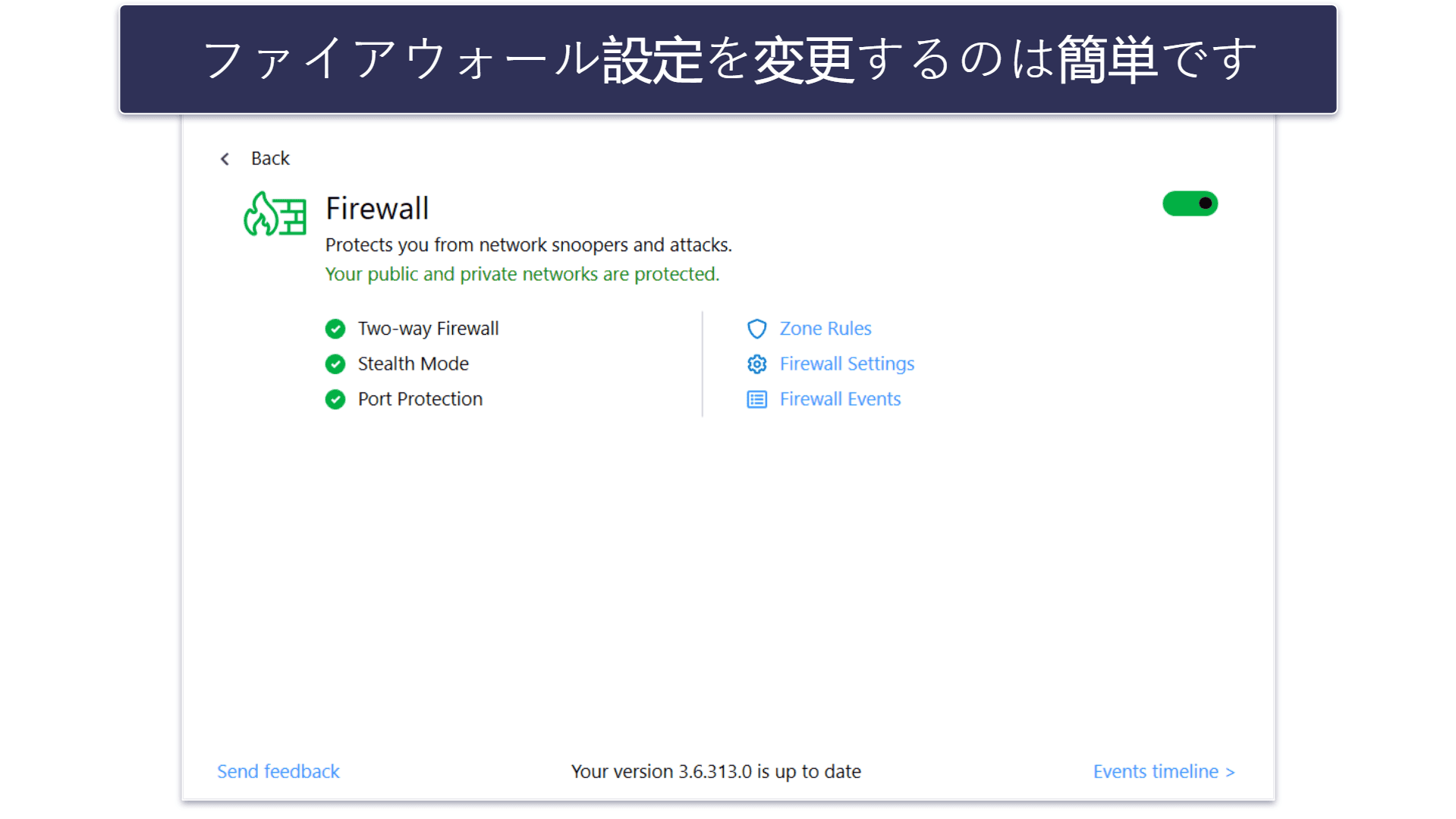 ファイアウォール設定を変更するのは簡単です

Back

Firewall

Protects you from network snoopers and attacks.

Your public and private networks are protected.

Two-way Firewall
Stealth Mode
Port Protection

Zone Rules
Firewall Settings
Firewall Events

Send feedback

Your version 3.6.313.0 is up to date

Events timeline >